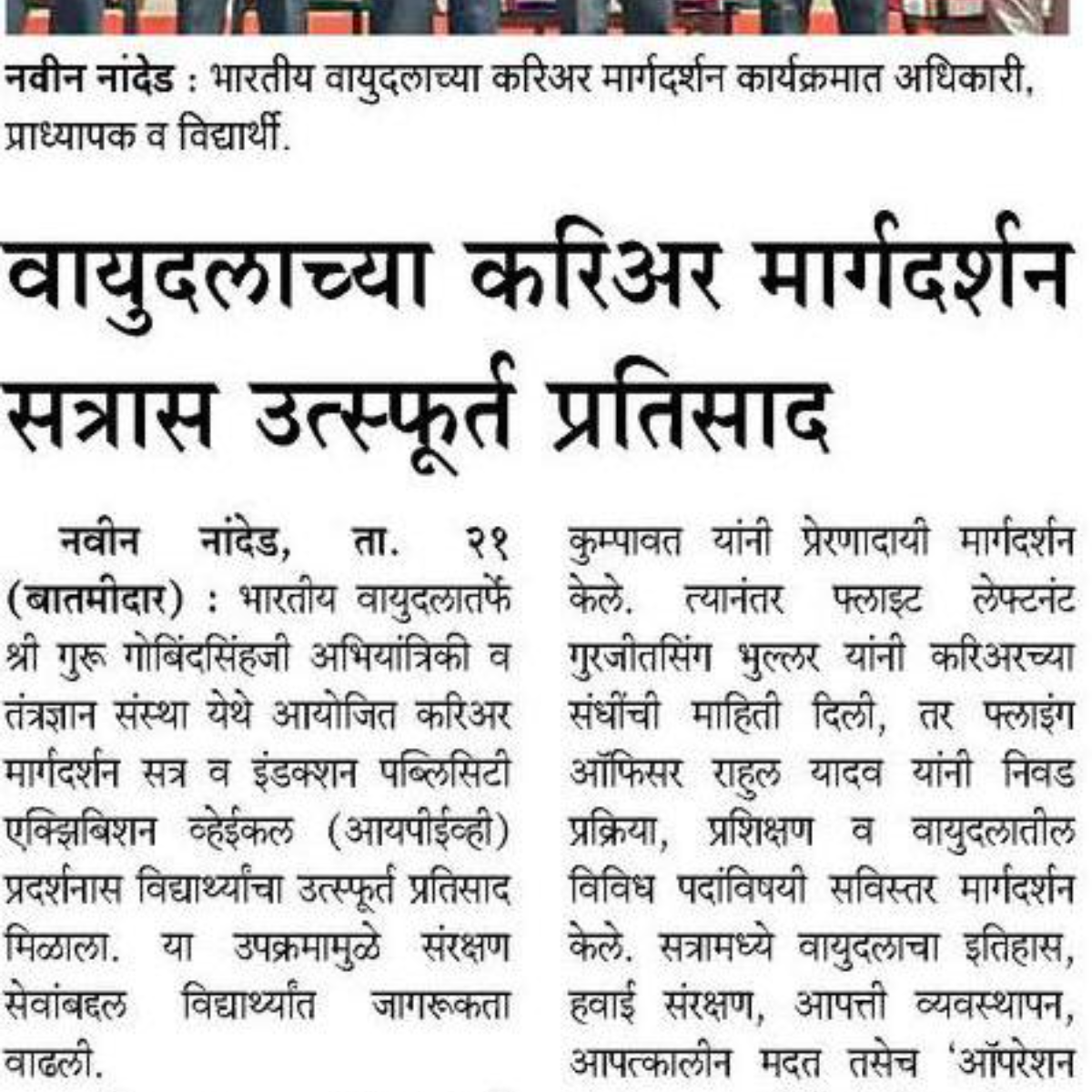 नवीन नांदेड : भारतीय वायुदलाच्या करिअर मार्गदर्शन कार्यक्रमात अधिकारी, प्राध्यापक व विद्यार्थी.

वायुदलाच्या करिअर मार्गदर्शन सत्रास उत्स्फूर्त प्रतिसाद

नवीन नांदेड, ता. २१ (बातमीदार) : भारतीय वायुदलातर्फे श्री गुरू गोबिंदसिंहजी अभियांत्रिकी व तंत्रज्ञान संस्था येथे आयोजित करिअर मार्गदर्शन सत्र व इंडक्शन पब्लिसिटी एक्झिबिशन व्हेईकल (आयपीईव्ही) प्रदर्शनास विद्यार्थ्यांचा उत्स्फूर्त प्रतिसाद मिळाला. या उपक्रमामुळे संरक्षण सेवांबद्दल विद्यार्थ्यांत जागरूकता वाढली.

कुम्पावत यांनी प्रेरणादायी मार्गदर्शन केले. त्यानंतर फ्लाइट लेफ्टनंट गुरजीतसिंग भुल्लर यांनी करिअरच्या संधींची माहिती दिली, तर फ्लाइंग ऑफिसर राहुल यादव यांनी निवड प्रक्रिया, प्रशिक्षण व वायुदलातील विविध पदांविषयी सविस्तर मार्गदर्शन केले. सत्रामध्ये वायुदलाचा इतिहास, हवाई संरक्षण, आपत्ती व्यवस्थापन, आपत्कालीन मदत तसेच 'ऑपरेशन